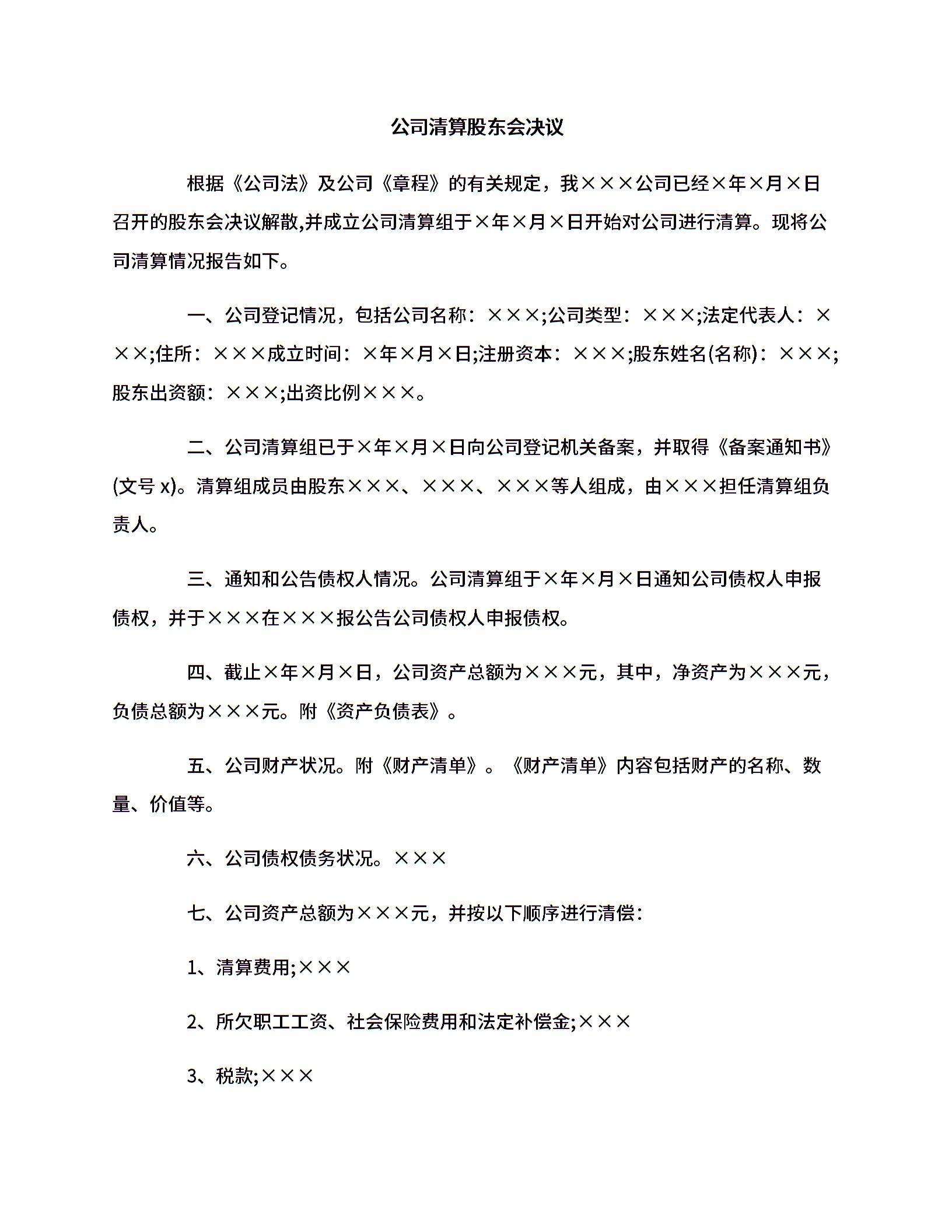 公司清算股东会决议

根据《公司法》及公司《章程》的有关规定，我×××公司已经×年×月×日召开的股东会决议解散,并成立公司清算组于×年×月×日开始对公司进行清算。现将公司清算情况报告如下。

一、公司登记情况，包括公司名称：×××;公司类型：×××;法定代表人：×××;住所：×××成立时间：×年×月×日;注册资本：×××;股东姓名(名称)：×××;股东出资额：×××;出资比例×××。

二、公司清算组已于×年×月×日向公司登记机关备案，并取得《备案通知书》(文号 x)。清算组成员由股东×××、×××、×××等人组成，由×××担任清算组负责人。

三、通知和公告债权人情况。公司清算组于×年×月×日通知公司债权人申报债权，并于×××在×××报公告公司债权人申报债权。

四、截止×年×月×日，公司资产总额为×××元，其中，净资产为×××元，负债总额为×××元。附《资产负债表》。

五、公司财产状况。附《财产清单》。《财产清单》内容包括财产的名称、数量、价值等。

六、公司债权债务状况。×××

七、公司资产总额为×××元，并按以下顺序进行清偿：

1、清算费用;×××

2、所欠职工工资、社会保险费用和法定补偿金;×××

3、税款;×××